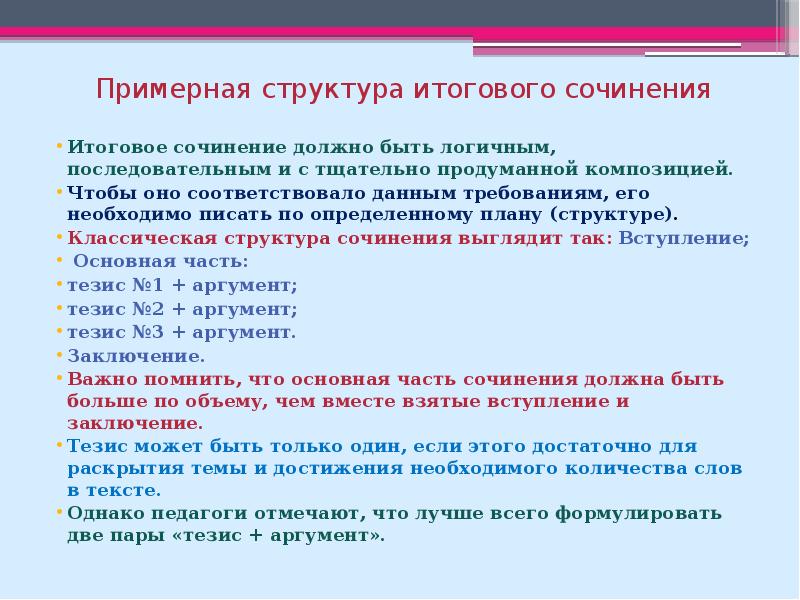 Примерная структура итогового сочинения

• Итоговое сочинение должно быть логичным, последовательным и с тщательно продуманной композицией.
• Чтобы оно соответствовало данным требованиям, его необходимо писать по определенному плану (структуре).
• Классическая структура сочинения выглядит так: Вступление;
• Основная часть:
• тезис №1 + аргумент;
• тезис №2 + аргумент;
• тезис №3 + аргумент.
• Заключение.
• Важно помнить, что основная часть сочинения должна быть больше по объему, чем вместе взятые вступление и заключение.
• Тезис может быть только один, если этого достаточно для раскрытия темы и достижения необходимого количества слов в тексте.
• Однако педагоги отмечают, что лучше всего формулировать две пары «тезис + аргумент».